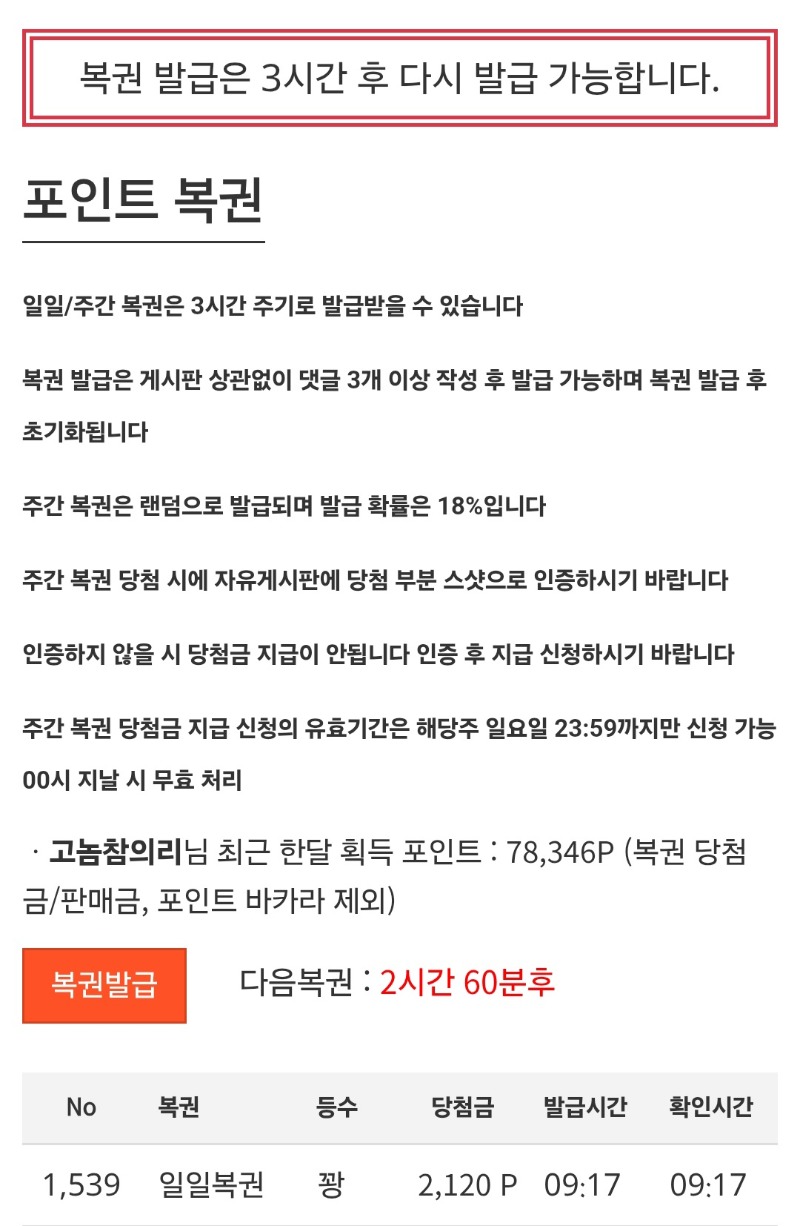 복권 발급은 3시간 후 다시 발급 가능합니다.

포인트 복권

일일/주간 복권은 3시간 주기로 발급받을 수 있습니다

복권 발급은 게시판 상관없이 댓글 3개 이상 작성 후 발급 가능하며 복권 발급 후 초기화됩니다

주간 복권은 랜덤으로 발급되며 발급 확률은 18%입니다

주간 복권 당첨 시에 자유게시판에 당첨 부분 스샷으로 인증하시기 바랍니다

인증하지 않을 시 당첨금 지급이 안됩니다 인증 후 지급 신청하시기 바랍니다

주간 복권 당첨금 지급 신청의 유효기간은 해당주 일요일 23:59까지만 신청 가능 00시 지날 시 무효 처리

· 고놈참의리님 최근 한달 획득 포인트 : 78,346P (복권 당첨금/판매금, 포인트 바카라 제외)

복권발급

다음복권 : 2시간 60분후

| No | 복권 | 등수 | 당첨금 | 발급시간 | 확인시간 |
|---|---|---|---|---|---|
| 1,539 | 일일복권 | 꽝 | 2,120 P | 09:17 | 09:17 |